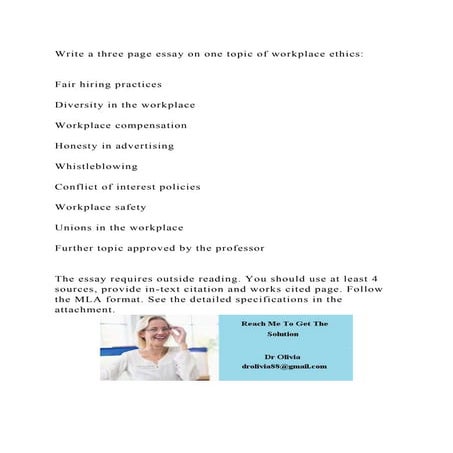 Write a three page essay on one topic of workplace ethics:

Fair hiring practices

Diversity in the workplace

Workplace compensation

Honesty in advertising

Whistleblowing

Conflict of interest policies

Workplace safety

Unions in the workplace

Further topic approved by the professor

The essay requires outside reading. You should use at least 4 sources, provide in-text citation and works cited page. Follow the MLA format. See the detailed specifications in the attachment.

Reach Me To Get The Solution

Dr Olivia
drolivia88@gmail.com